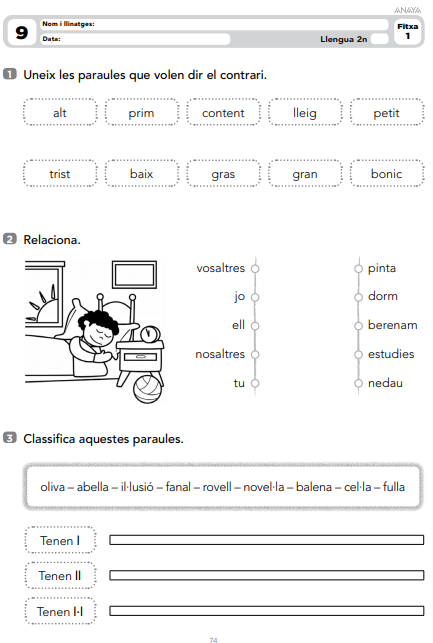 ANAYA

9

Nom i llinatges:

Data:

Llengua 2n

Fitxa 1

1 Uneix les paraules que volen dir el contrari.

alt

prim

content

lleig

petit

trist

baix

gras

gran

bonic

2 Relaciona.

vosaltres

jo

ell

nosaltres

tu

pinta

dorm

berenam

estudies

nedau

3 Classifica aquestes paraules.

oliva – abella – il·lusió – fanal – rovell – novel·la – balena – cel·la – fulla

Tenen l

Tenen ll

Tenen l·l

74